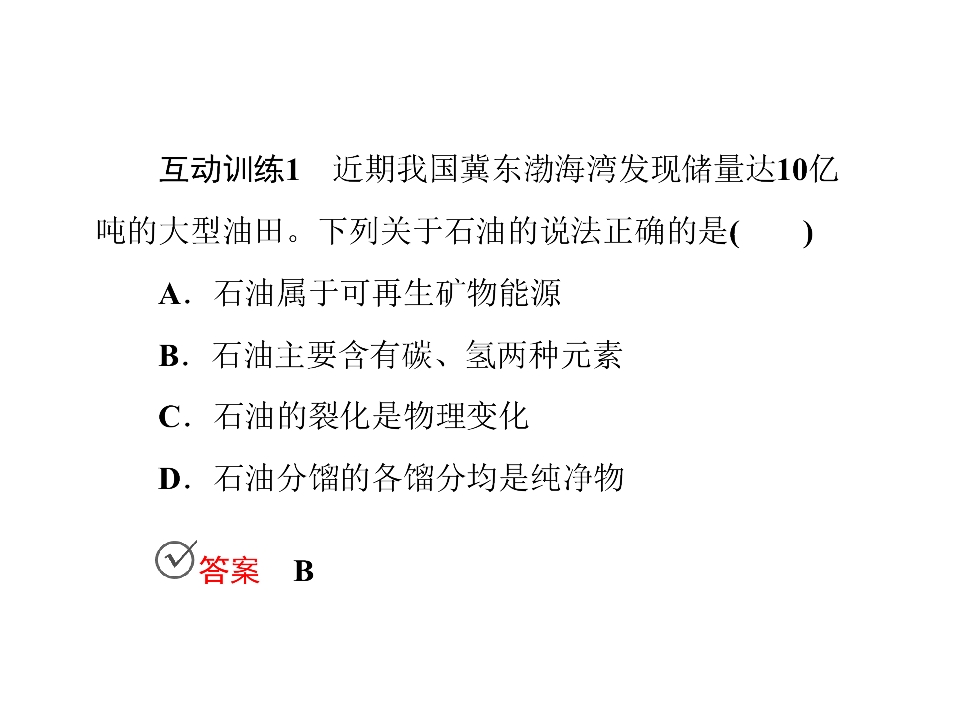 互动训练1 近期我国冀东渤海湾发现储量达10亿吨的大型油田。下列关于石油的说法正确的是( )

A．石油属于可再生矿物能源

B．石油主要含有碳、氢两种元素

C．石油的裂化是物理变化

D．石油分馏的各馏分均是纯净物

答案 B